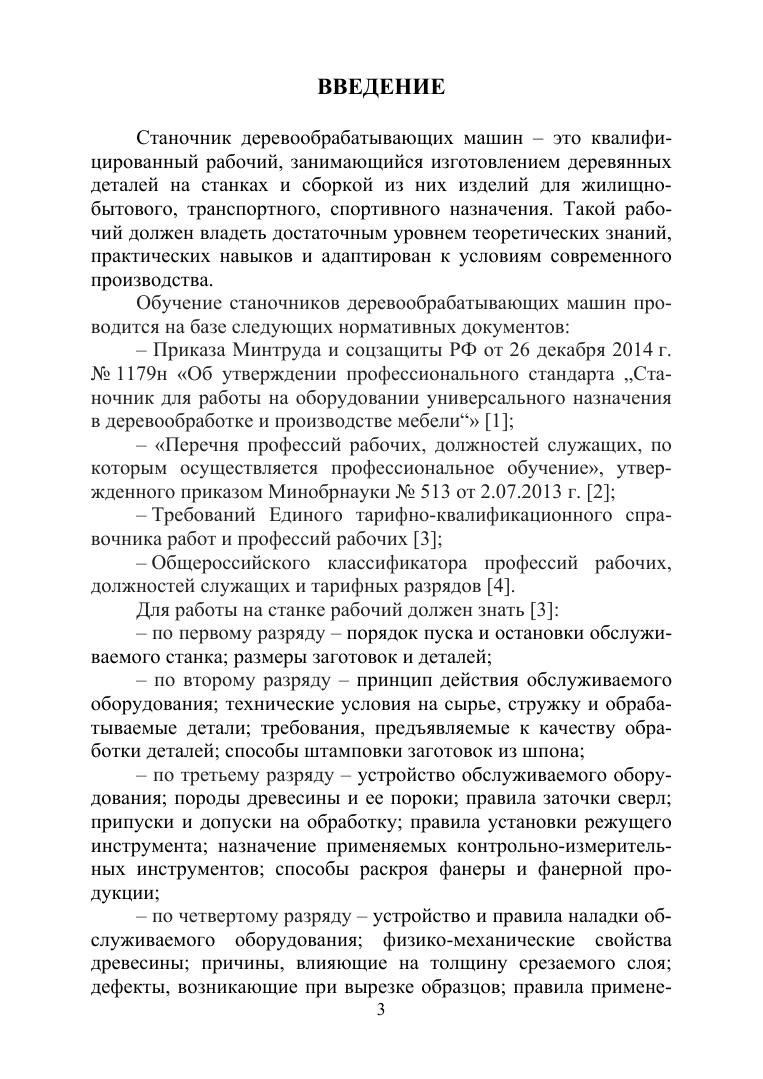 ВВЕДЕНИЕ

Станочник деревообрабатывающих машин – это квалифицированный рабочий, занимающийся изготовлением деревянных деталей на станках и сборкой из них изделий для жилищно-бытового, транспортного, спортивного назначения. Такой рабочий должен владеть достаточным уровнем теоретических знаний, практических навыков и адаптирован к условиям современного производства.

Обучение станочников деревообрабатывающих машин проводится на базе следующих нормативных документов:

– Приказа Минтруда и соцзащиты РФ от 26 декабря 2014 г. № 1179н «Об утверждении профессионального стандарта „Станочник для работы на оборудовании универсального назначения в деревообработке и производстве мебели“» [1];

– «Перечня профессий рабочих, должностей служащих, по которым осуществляется профессиональное обучение», утвержденного приказом Минобрнауки № 513 от 2.07.2013 г. [2];

– Требований Единого тарифно-квалификационного справочника работ и профессий рабочих [3];

– Общероссийского классификатора профессий рабочих, должностей служащих и тарифных разрядов [4].

Для работы на станке рабочий должен знать [3]:

– по первому разряду – порядок пуска и остановки обслуживаемого станка; размеры заготовок и деталей;

– по второму разряду – принцип действия обслуживаемого оборудования; технические условия на сырье, стружку и обрабатываемые детали; требования, предъявляемые к качеству обработки деталей; способы штамповки заготовок из шпона;

– по третьему разряду – устройство обслуживаемого оборудования; породы древесины и ее пороки; правила заточки сверл; припуски и допуски на обработку; правила установки режущего инструмента; назначение применяемых контрольно-измерительных инструментов; способы раскроя фанеры и фанерной продукции;

– по четвертому разряду – устройство и правила наладки обслуживаемого оборудования; физико-механические свойства древесины; причины, влияющие на толщину срезаемого слоя; дефекты, возникающие при вырезке образцов; правила примене-

3